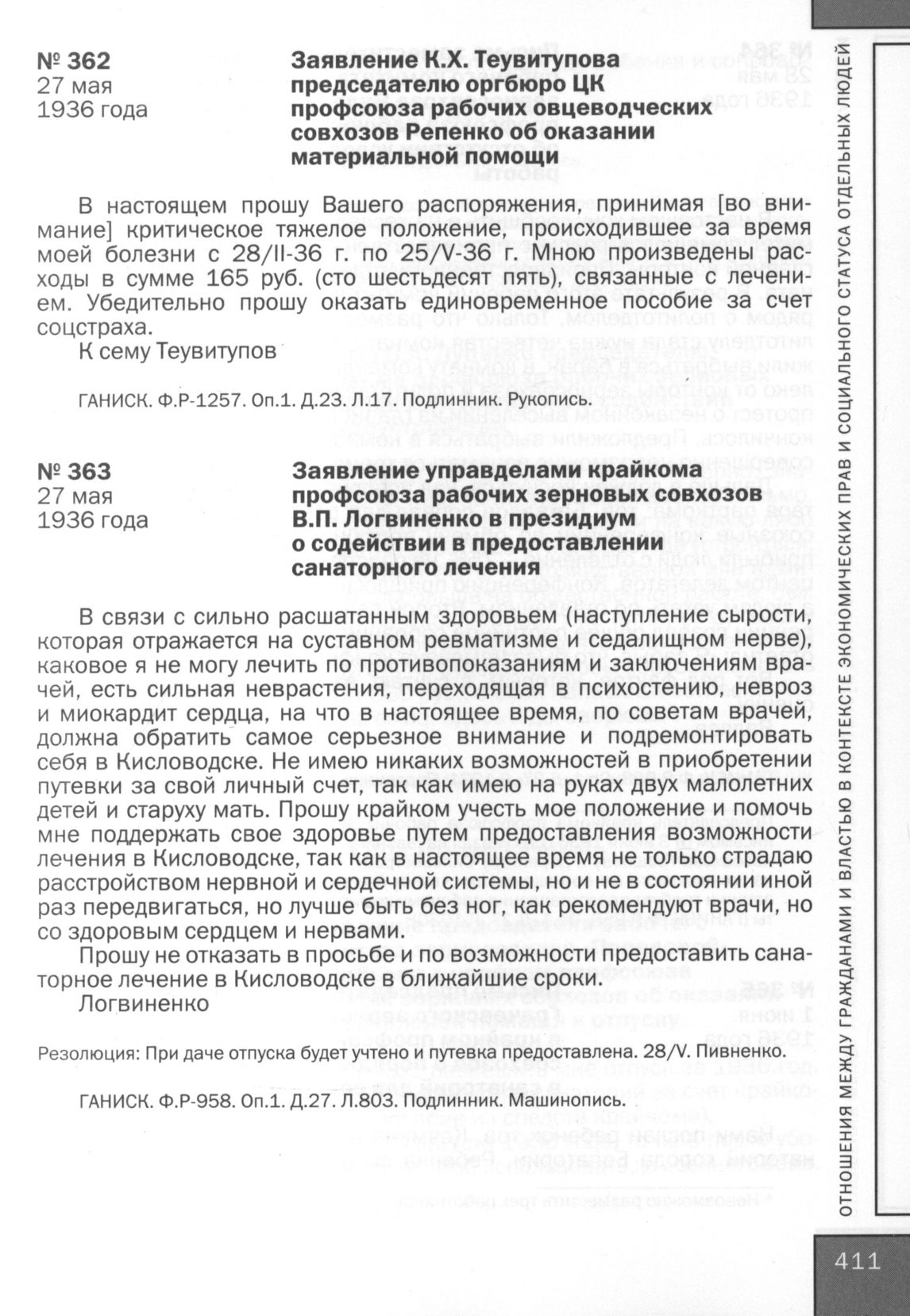 № 362
27 мая
1936 года

Заявление К.Х. Теувитупова председателю оргбюро ЦК профсоюза рабочих овцеводческих совхозов Репенко об оказании материальной помощи

В настоящем прошу Вашего распоряжения, принимая [во внимание] критическое тяжелое положение, происходившее за время моей болезни с 28/II-36 г. по 25/V-36 г. Мною произведены расходы в сумме 165 руб. (сто шестьдесят пять), связанные с лечением. Убедительно прошу оказать единовременное пособие за счет соцстраха.

К сему Теувитупов

ГАНИСК. Ф.Р-1257. Оп.1. Д.23. Л.17. Подлинник. Рукопись.

№ 363
27 мая
1936 года

Заявление управделами крайкома профсоюза рабочих зерновых совхозов В.П. Логвиненко в президиум о содействии в предоставлении санаторного лечения

В связи с сильно расшатанным здоровьем (наступление сырости, которая отражается на суставном ревматизме и седалищном нерве), каковое я не могу лечить по противопоказаниям и заключениям врачей, есть сильная неврастения, переходящая в психостению, невроз и миокардит сердца, на что в настоящее время, по советам врачей, должна обратить самое серьезное внимание и подремонтировать себя в Кисловодске. Не имею никаких возможностей в приобретении путевки за свой личный счет, так как имею на руках двух малолетних детей и старуху мать. Прошу крайком учесть мое положение и помочь мне поддержать свое здоровье путем предоставления возможности лечения в Кисловодске, так как в настоящее время не только страдаю расстройством нервной и сердечной системы, но и не в состоянии иной раз передвигаться, но лучше быть без ног, как рекомендуют врачи, но со здоровым сердцем и нервами.

Прошу не отказать в просьбе и по возможности предоставить санаторное лечение в Кисловодске в ближайшие сроки.

Логвиненко

Резолюция: При даче отпуска будет учтено и путевка предоставлена. 28/V. Пивненко.

ГАНИСК. Ф.Р-958. Оп.1. Д.27. Л.803. Подлинник. Машинопись.

ОТНОШЕНИЯ МЕЖДУ ГРАЖДАНАМИ И ВЛАСТЬЮ В КОНТЕКСТЕ ЭКОНОМИЧЕСКИХ ПРАВ И СОЦИАЛЬНОГО СТАТУСА ОТДЕЛЬНЫХ ЛЮДЕЙ

411